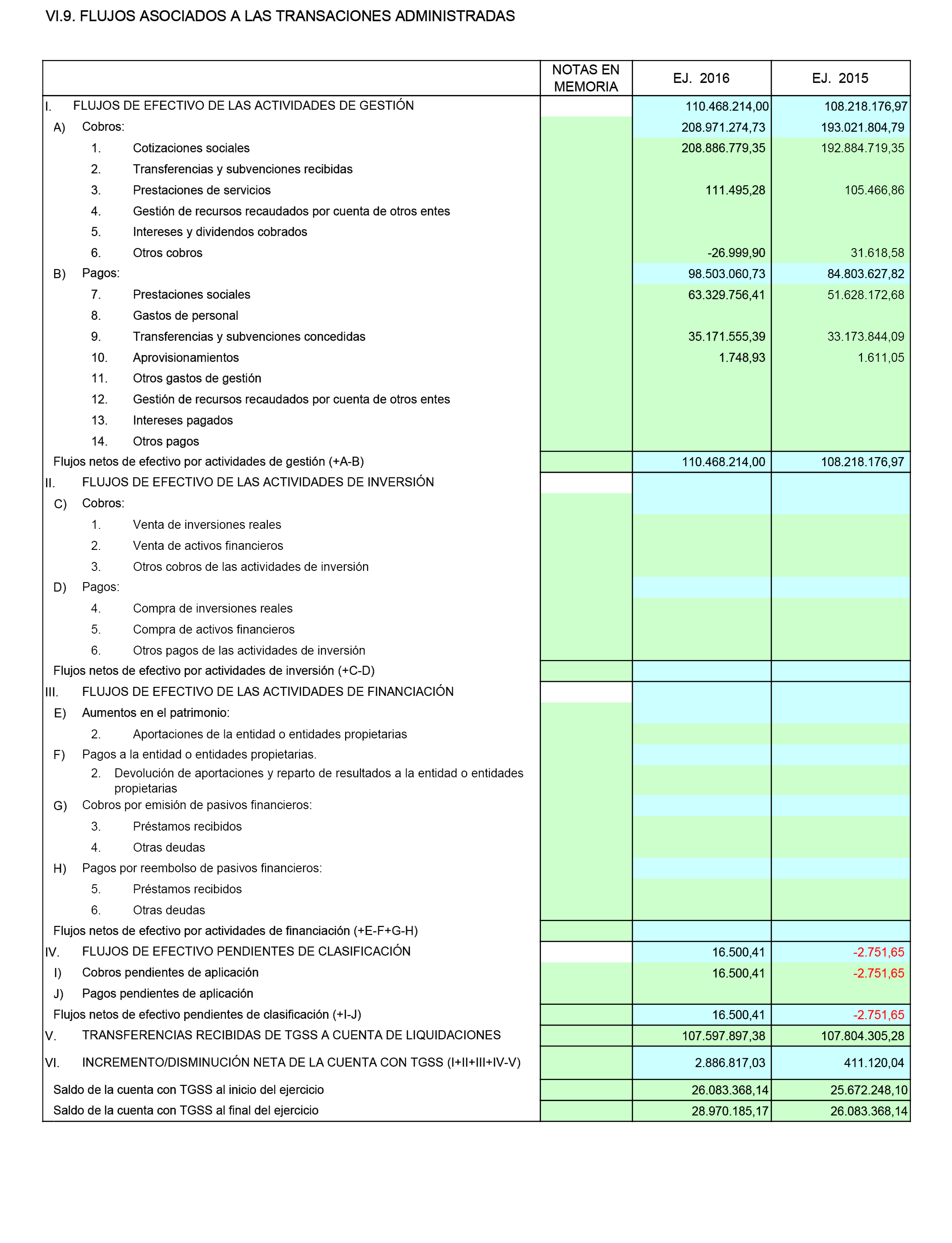 VI.9. FLUJOS ASOCIADOS A LAS TRANSACIONES ADMINISTRADAS

| | NOTAS EN MEMORIA | EJ. 2016 | EJ. 2015 |
|---|---|---|---|
| I. FLUJOS DE EFECTIVO DE LAS ACTIVIDADES DE GESTIÓN | | 110.468.214,00 | 108.218.176,97 |
| A) Cobros: | | 208.971.274,73 | 193.021.804,79 |
| 1. Cotizaciones sociales | | 208.886.779,35 | 192.884.719,35 |
| 2. Transferencias y subvenciones recibidas | | | |
| 3. Prestaciones de servicios | | 111.495,28 | 105.466,86 |
| 4. Gestión de recursos recaudados por cuenta de otros entes | | | |
| 5. Intereses y dividendos cobrados | | | |
| 6. Otros cobros | | -26.999,90 | 31.618,58 |
| B) Pagos: | | 98.503.060,73 | 84.803.627,82 |
| 7. Prestaciones sociales | | 63.329.756,41 | 51.628.172,68 |
| 8. Gastos de personal | | | |
| 9. Transferencias y subvenciones concedidas | | 35.171.555,39 | 33.173.844,09 |
| 10. Aprovisionamientos | | 1.748,93 | 1.611,05 |
| 11. Otros gastos de gestión | | | |
| 12. Gestión de recursos recaudados por cuenta de otros entes | | | |
| 13. Intereses pagados | | | |
| 14. Otros pagos | | | |
| Flujos netos de efectivo por actividades de gestión (+A-B) | | 110.468.214,00 | 108.218.176,97 |
| II. FLUJOS DE EFECTIVO DE LAS ACTIVIDADES DE INVERSIÓN | | | |
| C) Cobros: | | | |
| 1. Venta de inversiones reales | | | |
| 2. Venta de activos financieros | | | |
| 3. Otros cobros de las actividades de inversión | | | |
| D) Pagos: | | | |
| 4. Compra de inversiones reales | | | |
| 5. Compra de activos financieros | | | |
| 6. Otros pagos de las actividades de inversión | | | |
| Flujos netos de efectivo por actividades de inversión (+C-D) | | | |
| III. FLUJOS DE EFECTIVO DE LAS ACTIVIDADES DE FINANCIACIÓN | | | |
| E) Aumentos en el patrimonio: | | | |
| 2. Aportaciones de la entidad o entidades propietarias | | | |
| F) Pagos a la entidad o entidades propietarias. | | | |
| 2. Devolución de aportaciones y reparto de resultados a la entidad o entidades propietarias | | | |
| G) Cobros por emisión de pasivos financieros: | | | |
| 3. Préstamos recibidos | | | |
| 4. Otras deudas | | | |
| H) Pagos por reembolso de pasivos financieros: | | | |
| 5. Préstamos recibidos | | | |
| 6. Otras deudas | | | |
| Flujos netos de efectivo por actividades de financiación (+E-F+G-H) | | | |
| IV. FLUJOS DE EFECTIVO PENDIENTES DE CLASIFICACIÓN | | 16.500,41 | -2.751,65 |
| I) Cobros pendientes de aplicación | | 16.500,41 | -2.751,65 |
| J) Pagos pendientes de aplicación | | | |
| Flujos netos de efectivo pendientes de clasificación (+I-J) | | 16.500,41 | -2.751,65 |
| V. TRANSFERENCIAS RECIBIDAS DE TGSS A CUENTA DE LIQUIDACIONES | | 107.597.897,38 | 107.804.305,28 |
| VI. INCREMENTO/DISMINUCIÓN NETA DE LA CUENTA CON TGSS (I+II+III+IV-V) | | 2.886.817,03 | 411.120,04 |
| Saldo de la cuenta con TGSS al inicio del ejercicio | | 26.083.368,14 | 25.672.248,10 |
| Saldo de la cuenta con TGSS al final del ejercicio | | 28.970.185,17 | 26.083.368,14 |